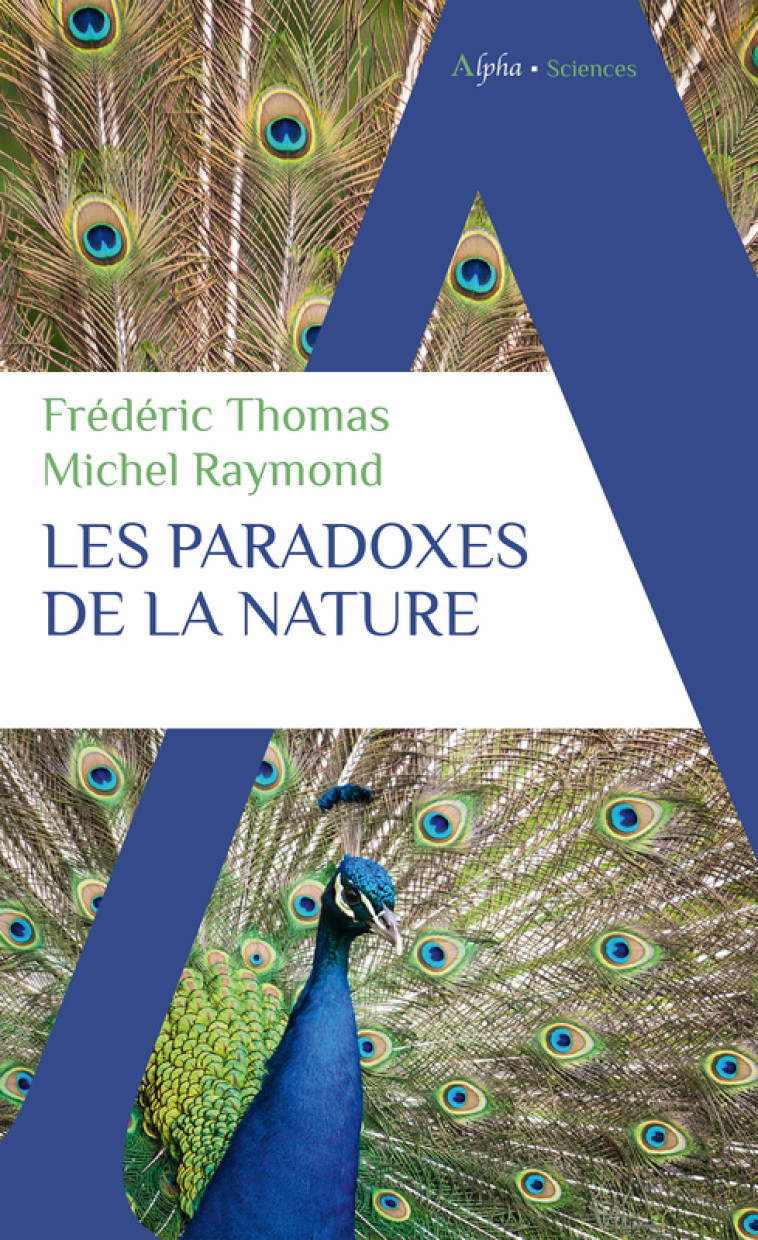 Alpha ▪ Sciences

Frédéric Thomas
Michel Raymond

LES PARADOXES
DE LA NATURE